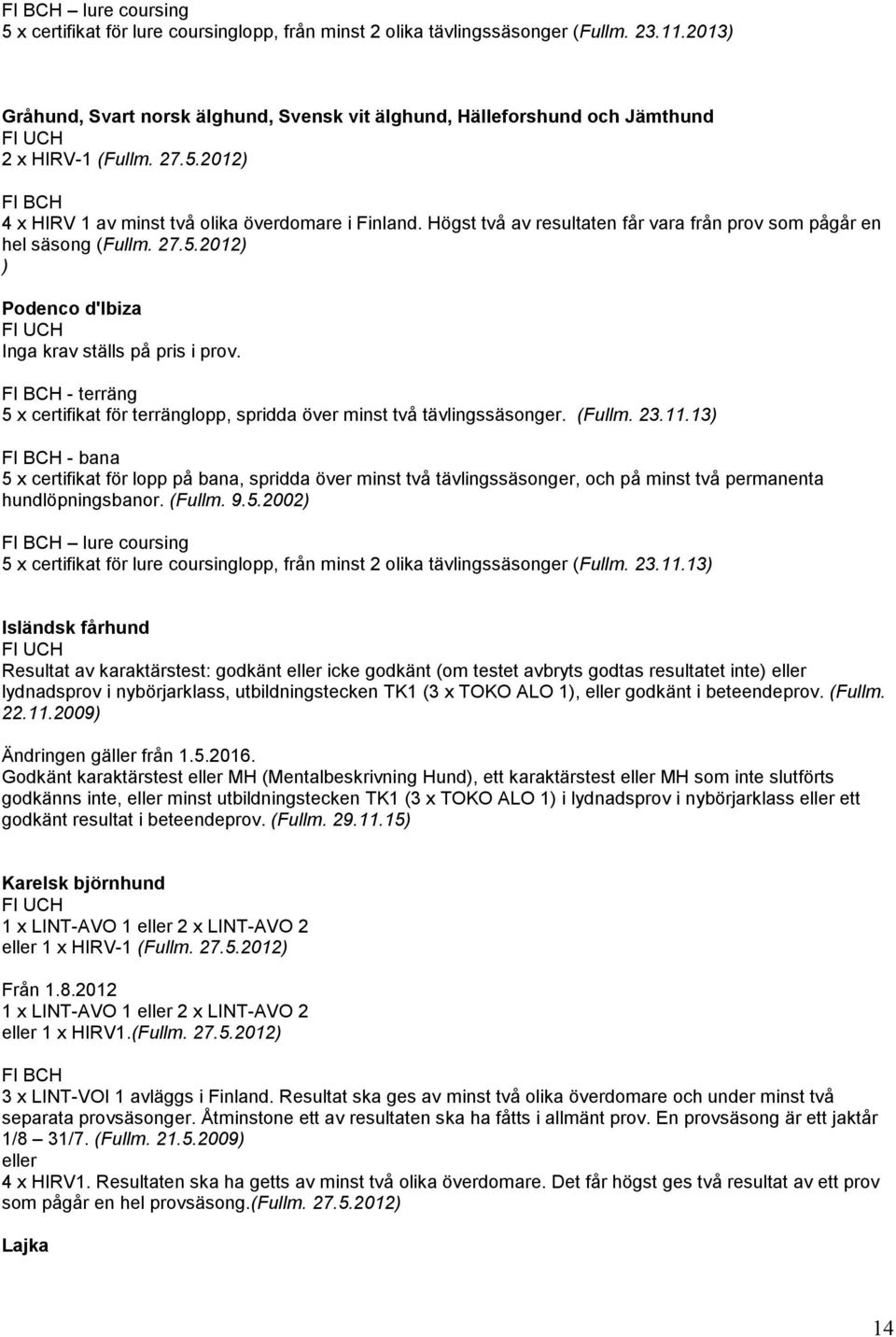 FI BCH – lure coursing
5 x certifikat för lure coursinglopp, från minst 2 olika tävlingssäsonger (Fullm. 23.11.2013)

Gråhund, Svart norsk älghund, Svensk vit älghund, Hälleforshund och Jämthund
FI UCH
2 x HIRV-1 (Fullm. 27.5.2012)

FI BCH
4 x HIRV 1 av minst två olika överdomare i Finland. Högst två av resultaten får vara från prov som pågår en hel säsong (Fullm. 27.5.2012)
)

Podenco d'Ibiza
FI UCH
Inga krav ställs på pris i prov.

FI BCH - terräng
5 x certifikat för terränglopp, spridda över minst två tävlingssäsonger. (Fullm. 23.11.13)

FI BCH - bana
5 x certifikat för lopp på bana, spridda över minst två tävlingssäsonger, och på minst två permanenta hundlöpningsbanor. (Fullm. 9.5.2002)

FI BCH – lure coursing
5 x certifikat för lure coursinglopp, från minst 2 olika tävlingssäsonger (Fullm. 23.11.13)

Isländsk fårhund
FI UCH
Resultat av karaktärstest: godkänt eller icke godkänt (om testet avbryts godtas resultatet inte) eller lydnadsprov i nybörjarklass, utbildningstecken TK1 (3 x TOKO ALO 1), eller godkänt i beteendeprov. (Fullm. 22.11.2009)

Ändringen gäller från 1.5.2016.
Godkänt karaktärstest eller MH (Mentalbeskrivning Hund), ett karaktärstest eller MH som inte slutförts godkänns inte, eller minst utbildningstecken TK1 (3 x TOKO ALO 1) i lydnadsprov i nybörjarklass eller ett godkänt resultat i beteendeprov. (Fullm. 29.11.15)

Karelsk björnhund
FI UCH
1 x LINT-AVO 1 eller 2 x LINT-AVO 2
eller 1 x HIRV-1 (Fullm. 27.5.2012)

Från 1.8.2012
1 x LINT-AVO 1 eller 2 x LINT-AVO 2
eller 1 x HIRV1.(Fullm. 27.5.2012)

FI BCH
3 x LINT-VOI 1 avläggs i Finland. Resultat ska ges av minst två olika överdomare och under minst två separata provsäsonger. Åtminstone ett av resultaten ska ha fåtts i allmänt prov. En provsäsong är ett jaktår 1/8 – 31/7. (Fullm. 21.5.2009)
eller
4 x HIRV1. Resultaten ska ha getts av minst två olika överdomare. Det får högst ges två resultat av ett prov som pågår en hel provsäsong.(Fullm. 27.5.2012)

Lajka

14